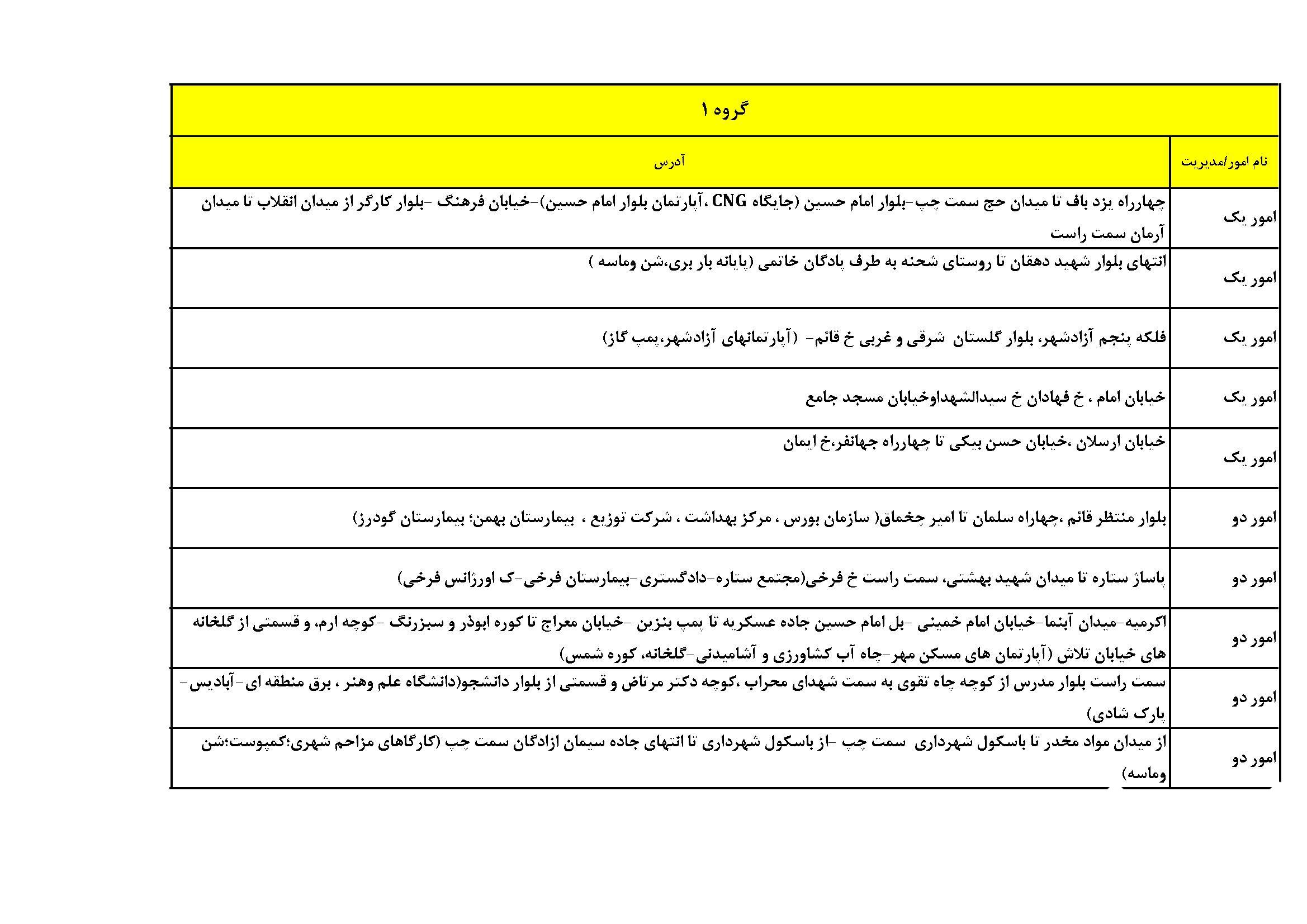 گروه ۱

| نام امور/مدیریت | آدرس |
|---|---|
| امور یک | چهارراه یزد باف تا میدان حج سمت چپ-بلوار امام حسین (جایگاه CNG ،آپارتمان بلوار امام حسین)-خیابان فرهنگ -بلوار کارگر از میدان انقلاب تا میدان آرمان سمت راست |
| امور یک | انتهای بلوار شهید دهقان تا روستای شحنه به طرف پادگان خاتمی (پایانه بار بری،شن وماسه ) |
| امور یک | فلکه پنجم آزادشهر، بلوار گلستان شرقی و غربی خ قائم- (آپارتمانهای آزادشهر،پمپ گاز) |
| امور یک | خیابان امام ، خ فهادان خ سیدالشهداوخیابان مسجد جامع |
| امور یک | خیابان ارسلان ،خیابان حسن بیکی تا چهارراه جهانفر،خ ایمان |
| امور دو | بلوار منتظر قائم ،چهاراه سلمان تا امیر چخماق( سازمان بورس ، مرکز بهداشت ، شرکت توزیع ، بیمارستان بهمن؛ بیمارستان گودرز) |
| امور دو | پاساژ ستاره تا میدان شهید بهشتی، سمت راست خ فرخی(مجتمع ستاره-دادگستری-بیمارستان فرخی-ک اورژانس فرخی) |
| امور دو | اکرمیه-میدان آبنما-خیابان امام خمینی -بل امام حسین جاده عسکریه تا پمپ بنزین -خیابان معراج تا کوره ابوذر و سبزرنگ -کوچه ارم، و قسمتی از گلخانه های خیابان تلاش (آپارتمان های مسکن مهر-چاه آب کشاورزی و آشامیدنی-گلخانه، کوره شمس) |
| امور دو | سمت راست بلوار مدرس از کوچه چاه تقوی به سمت شهدای محراب ،کوچه دکتر مرتاض و قسمتی از بلوار دانشجو(دانشگاه علم وهنر ، برق منطقه ای-آبادیس-پارک شادی) |
| امور دو | از میدان مواد مخدر تا باسکول شهرداری سمت چپ -از باسکول شهرداری تا انتهای جاده سیمان ازادگان سمت چپ (کارگاهای مزاحم شهری؛کمپوست؛شن وماسه) |